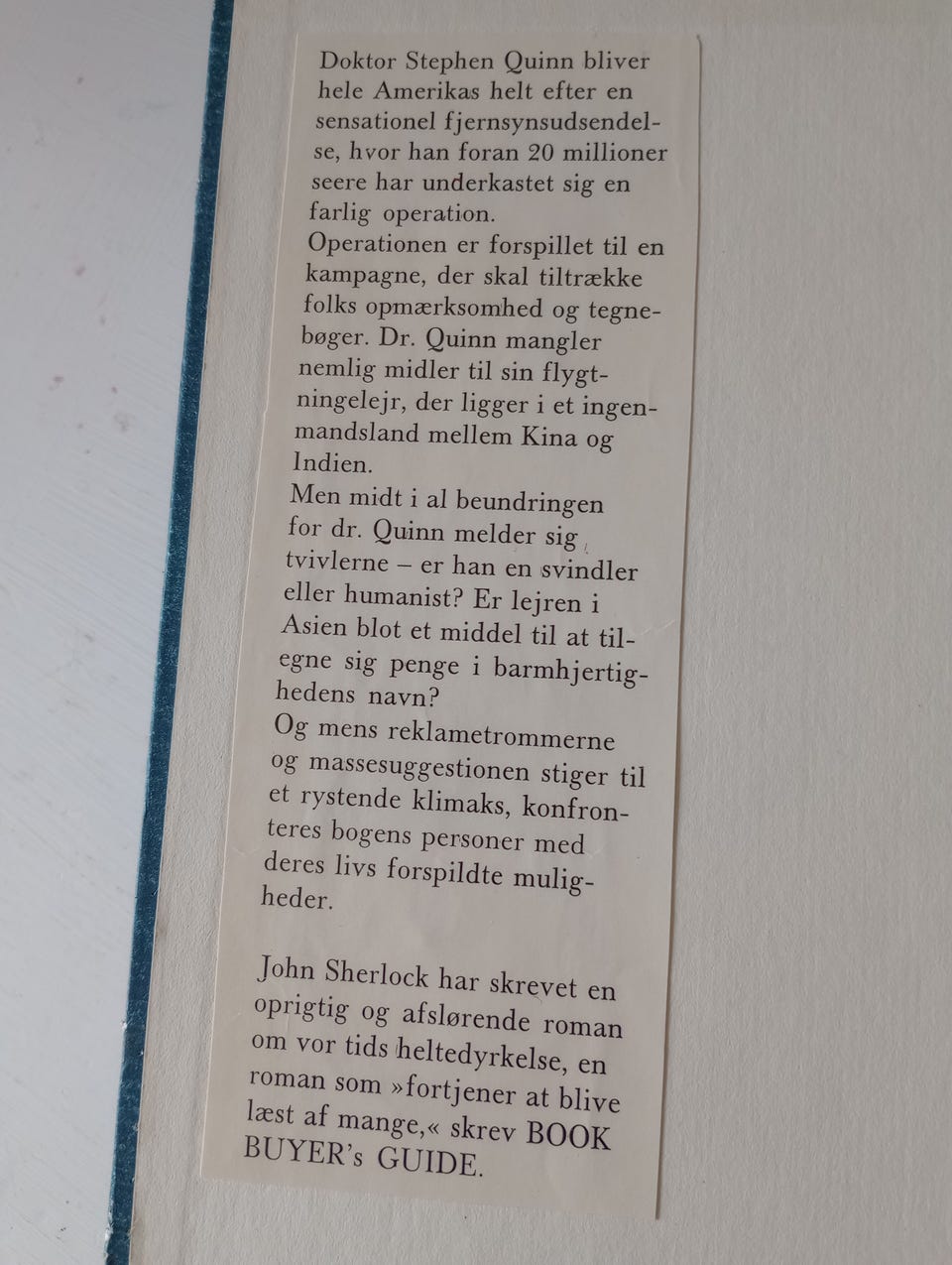 Doktor Stephen Quinn bliver hele Amerikas helt efter en sensationel fjernsynsudsendelse, hvor han foran 20 millioner seere har underkastet sig en farlig operation.
Operationen er forspillet til en kampagne, der skal tiltrække folks opmærksomhed og tegnebøger. Dr. Quinn mangler nemlig midler til sin flygtningelejr, der ligger i et ingenmandsland mellem Kina og Indien.
Men midt i al beundringen for dr. Quinn melder sig tvivlerne – er han en svindler eller humanist? Er lejren i Asien blot et middel til at tilegne sig penge i barmhjertighedens navn?
Og mens reklametrommerne og massesuggestionen stiger til et rystende klimaks, konfronteres bogens personer med deres livs forspildte muligheder.

John Sherlock har skrevet en oprigtig og afslørende roman om vor tids heltedyrkelse, en roman som »fortjener at blive læst af mange,« skrev BOOK BUYER's GUIDE.